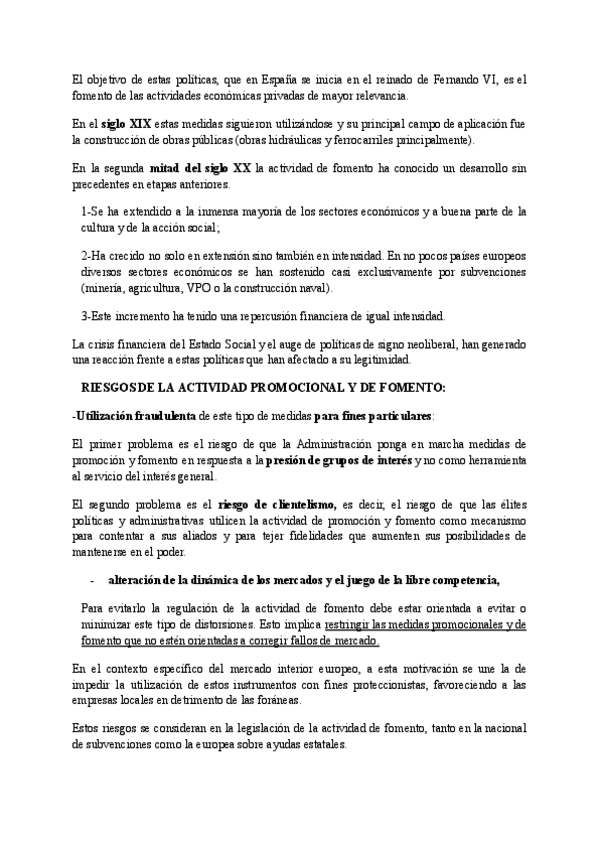 El objetivo de estas políticas, que en España se inicia en el reinado de Fernando VI, es el fomento de las actividades económicas privadas de mayor relevancia.

En el siglo XIX estas medidas siguieron utilizándose y su principal campo de aplicación fue la construcción de obras públicas (obras hidráulicas y ferrocarriles principalmente).

En la segunda mitad del siglo XX la actividad de fomento ha conocido un desarrollo sin precedentes en etapas anteriores.

1-Se ha extendido a la inmensa mayoría de los sectores económicos y a buena parte de la cultura y de la acción social;

2-Ha crecido no solo en extensión sino también en intensidad. En no pocos países europeos diversos sectores económicos se han sostenido casi exclusivamente por subvenciones (minería, agricultura, VPO o la construcción naval).

3-Este incremento ha tenido una repercusión financiera de igual intensidad.

La crisis financiera del Estado Social y el auge de políticas de signo neoliberal, han generado una reacción frente a estas políticas que han afectado a su legitimidad.

RIESGOS DE LA ACTIVIDAD PROMOCIONAL Y DE FOMENTO:

-Utilización fraudulenta de este tipo de medidas para fines particulares:

El primer problema es el riesgo de que la Administración ponga en marcha medidas de promoción y fomento en respuesta a la presión de grupos de interés y no como herramienta al servicio del interés general.

El segundo problema es el riesgo de clientelismo, es decir, el riesgo de que las élites políticas y administrativas utilicen la actividad de promoción y fomento como mecanismo para contentar a sus aliados y para tejer fidelidades que aumenten sus posibilidades de mantenerse en el poder.

- alteración de la dinámica de los mercados y el juego de la libre competencia,

Para evitarlo la regulación de la actividad de fomento debe estar orientada a evitar o minimizar este tipo de distorsiones. Esto implica restringir las medidas promocionales y de fomento que no estén orientadas a corregir fallos de mercado.

En el contexto específico del mercado interior europeo, a esta motivación se une la de impedir la utilización de estos instrumentos con fines proteccionistas, favoreciendo a las empresas locales en detrimento de las foráneas.

Estos riesgos se consideran en la legislación de la actividad de fomento, tanto en la nacional de subvenciones como la europea sobre ayudas estatales.